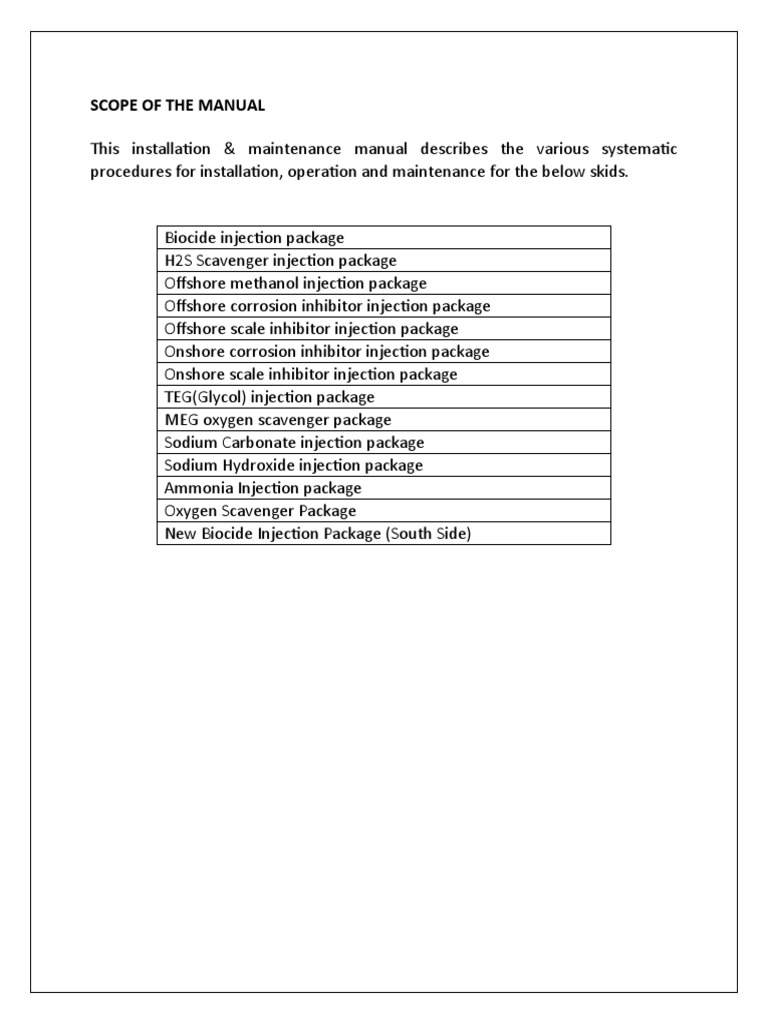 SCOPE OF THE MANUAL

This installation & maintenance manual describes the various systematic procedures for installation, operation and maintenance for the below skids.

| Biocide injection package |
|---|
| H2S Scavenger injection package |
| Offshore methanol injection package |
| Offshore corrosion inhibitor injection package |
| Offshore scale inhibitor injection package |
| Onshore corrosion inhibitor injection package |
| Onshore scale inhibitor injection package |
| TEG(Glycol) injection package |
| MEG oxygen scavenger package |
| Sodium Carbonate injection package |
| Sodium Hydroxide injection package |
| Ammonia Injection package |
| Oxygen Scavenger Package |
| New Biocide Injection Package (South Side) |